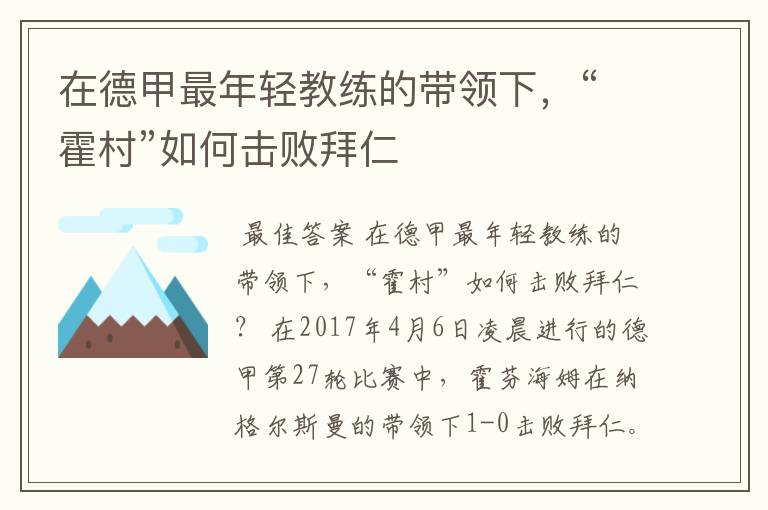 在德甲最年轻教练的带领下，“霍村”如何击败拜仁

最佳答案 在德甲最年轻教练的带领下，“霍村”如何击败拜仁？ 在2017年4月6日凌晨进行的德甲第27轮比赛中，霍芬海姆在纳格尔斯曼的带领下1-0击败拜仁。